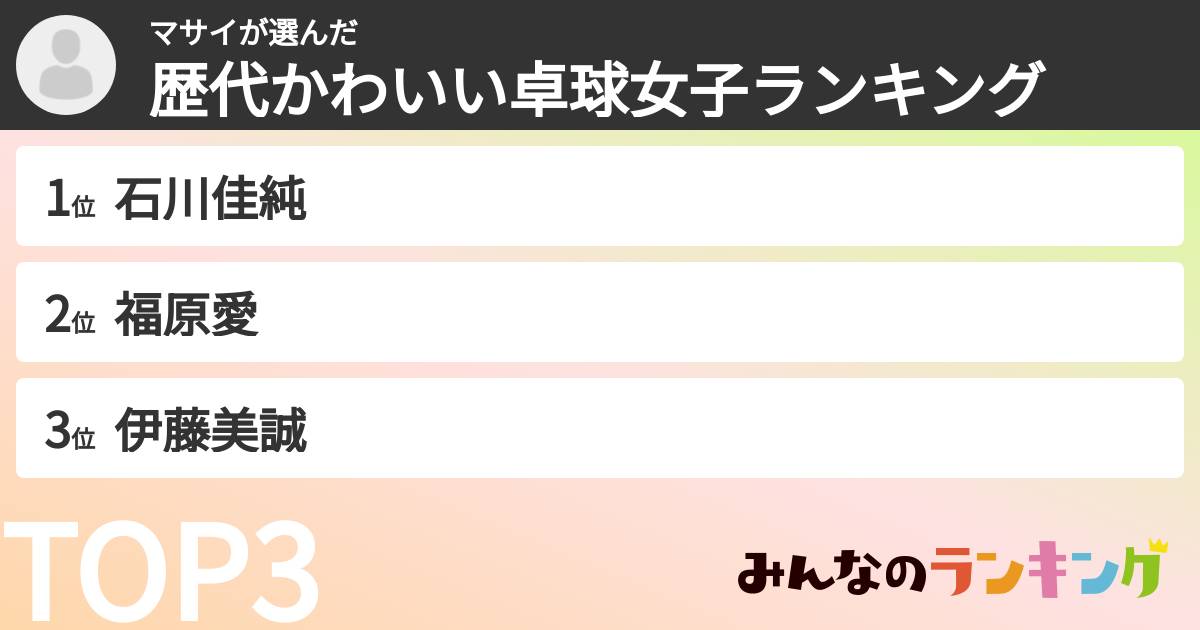 マサイが選んだ
歴代かわいい卓球女子ランキング

1位 石川佳純

2位 福原愛

3位 伊藤美誠

TOP3

みんなのランキング